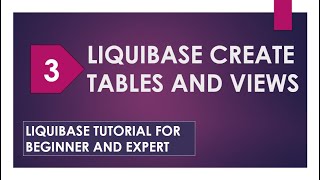 3

LIQUIBASE CREATE TABLES AND VIEWS

LIQUIBASE TUTORIAL FOR BEGINNER AND EXPERT